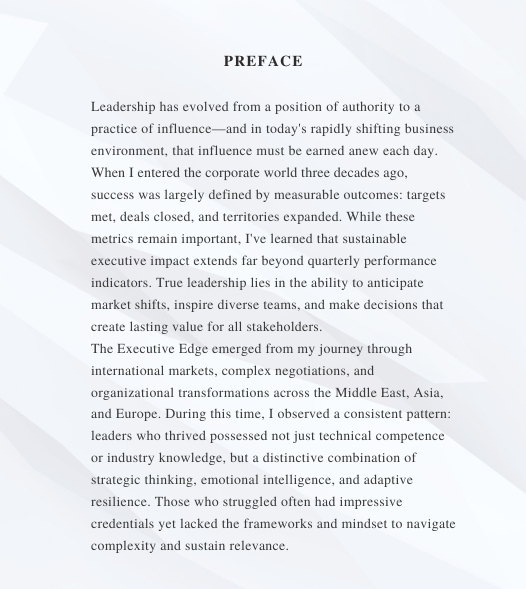 PREFACE

Leadership has evolved from a position of authority to a practice of influence—and in today's rapidly shifting business environment, that influence must be earned anew each day. When I entered the corporate world three decades ago, success was largely defined by measurable outcomes: targets met, deals closed, and territories expanded. While these metrics remain important, I've learned that sustainable executive impact extends far beyond quarterly performance indicators. True leadership lies in the ability to anticipate market shifts, inspire diverse teams, and make decisions that create lasting value for all stakeholders.

The Executive Edge emerged from my journey through international markets, complex negotiations, and organizational transformations across the Middle East, Asia, and Europe. During this time, I observed a consistent pattern: leaders who thrived possessed not just technical competence or industry knowledge, but a distinctive combination of strategic thinking, emotional intelligence, and adaptive resilience. Those who struggled often had impressive credentials yet lacked the frameworks and mindset to navigate complexity and sustain relevance.